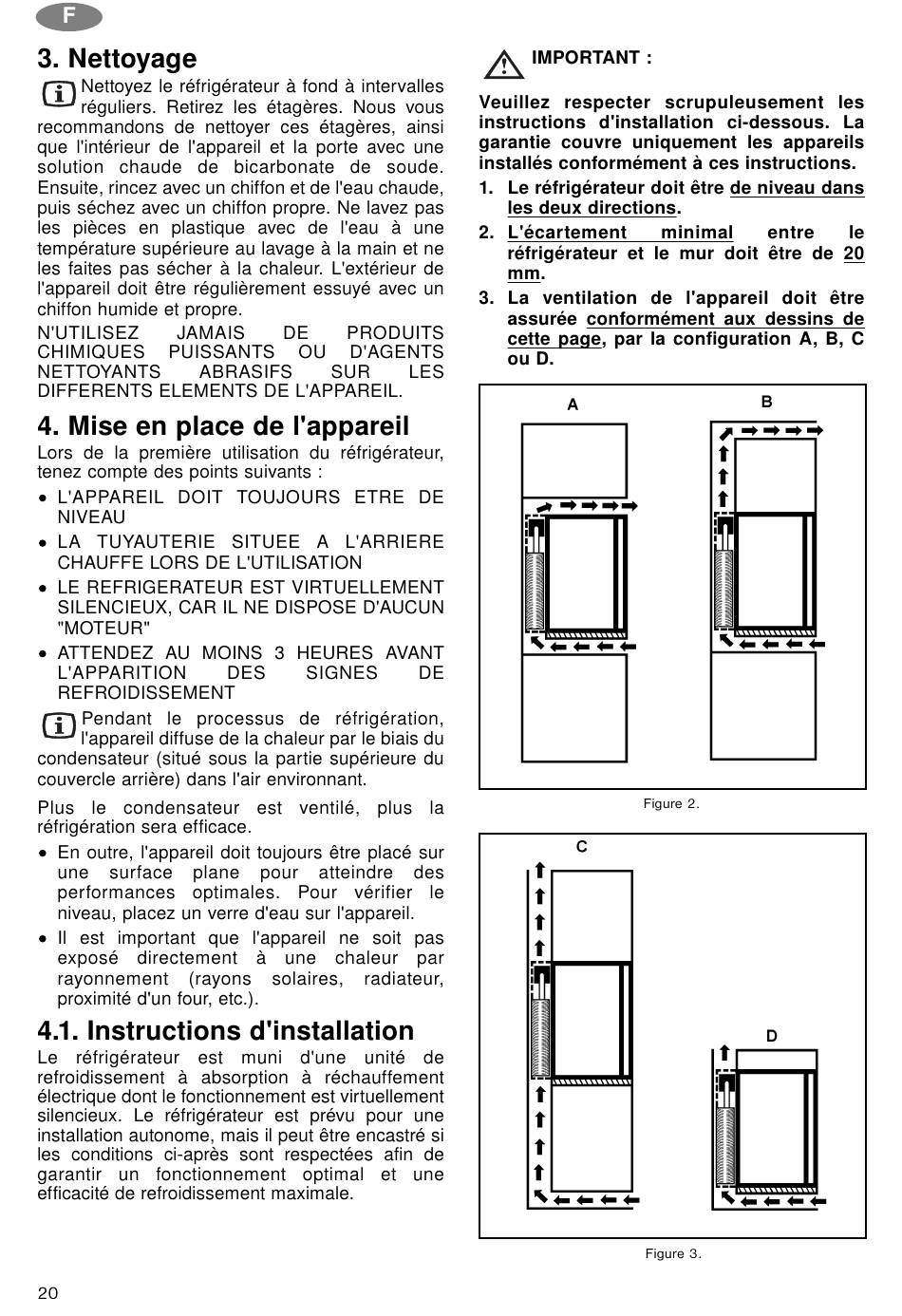 F

3. Nettoyage

Nettoyez le réfrigérateur à fond à intervalles réguliers. Retirez les étagères. Nous vous recommandons de nettoyer ces étagères, ainsi que l'intérieur de l'appareil et la porte avec une solution chaude de bicarbonate de soude. Ensuite, rincez avec un chiffon et de l'eau chaude, puis séchez avec un chiffon propre. Ne lavez pas les pièces en plastique avec de l'eau à une température supérieure au lavage à la main et ne les faites pas sécher à la chaleur. L'extérieur de l'appareil doit être régulièrement essuyé avec un chiffon humide et propre.

N'UTILISEZ JAMAIS DE PRODUITS CHIMIQUES PUISSANTS OU D'AGENTS NETTOYANTS ABRASIFS SUR LES DIFFERENTS ELEMENTS DE L'APPAREIL.

4. Mise en place de l'appareil

Lors de la première utilisation du réfrigérateur, tenez compte des points suivants :

• L'APPAREIL DOIT TOUJOURS ETRE DE NIVEAU
• LA TUYAUTERIE SITUEE A L'ARRIERE CHAUFFE LORS DE L'UTILISATION
• LE REFRIGERATEUR EST VIRTUELLEMENT SILENCIEUX, CAR IL NE DISPOSE D'AUCUN "MOTEUR"
• ATTENDEZ AU MOINS 3 HEURES AVANT L'APPARITION DES SIGNES DE REFROIDISSEMENT

Pendant le processus de réfrigération, l'appareil diffuse de la chaleur par le biais du condensateur (situé sous la partie supérieure du couvercle arrière) dans l'air environnant.

Plus le condensateur est ventilé, plus la réfrigération sera efficace.

• En outre, l'appareil doit toujours être placé sur une surface plane pour atteindre des performances optimales. Pour vérifier le niveau, placez un verre d'eau sur l'appareil.
• Il est important que l'appareil ne soit pas exposé directement à une chaleur par rayonnement (rayons solaires, radiateur, proximité d'un four, etc.).

4.1. Instructions d'installation

Le réfrigérateur est muni d'une unité de refroidissement à absorption à réchauffement électrique dont le fonctionnement est virtuellement silencieux. Le réfrigérateur est prévu pour une installation autonome, mais il peut être encastré si les conditions ci-après sont respectées afin de garantir un fonctionnement optimal et une efficacité de refroidissement maximale.

IMPORTANT :

Veuillez respecter scrupuleusement les instructions d'installation ci-dessous. La garantie couvre uniquement les appareils installés conformément à ces instructions.

1. Le réfrigérateur doit être de niveau dans les deux directions.
2. L'écartement minimal entre le réfrigérateur et le mur doit être de 20 mm.
3. La ventilation de l'appareil doit être assurée conformément aux dessins de cette page, par la configuration A, B, C ou D.

A
B

Figure 2.

C
D

Figure 3.

20